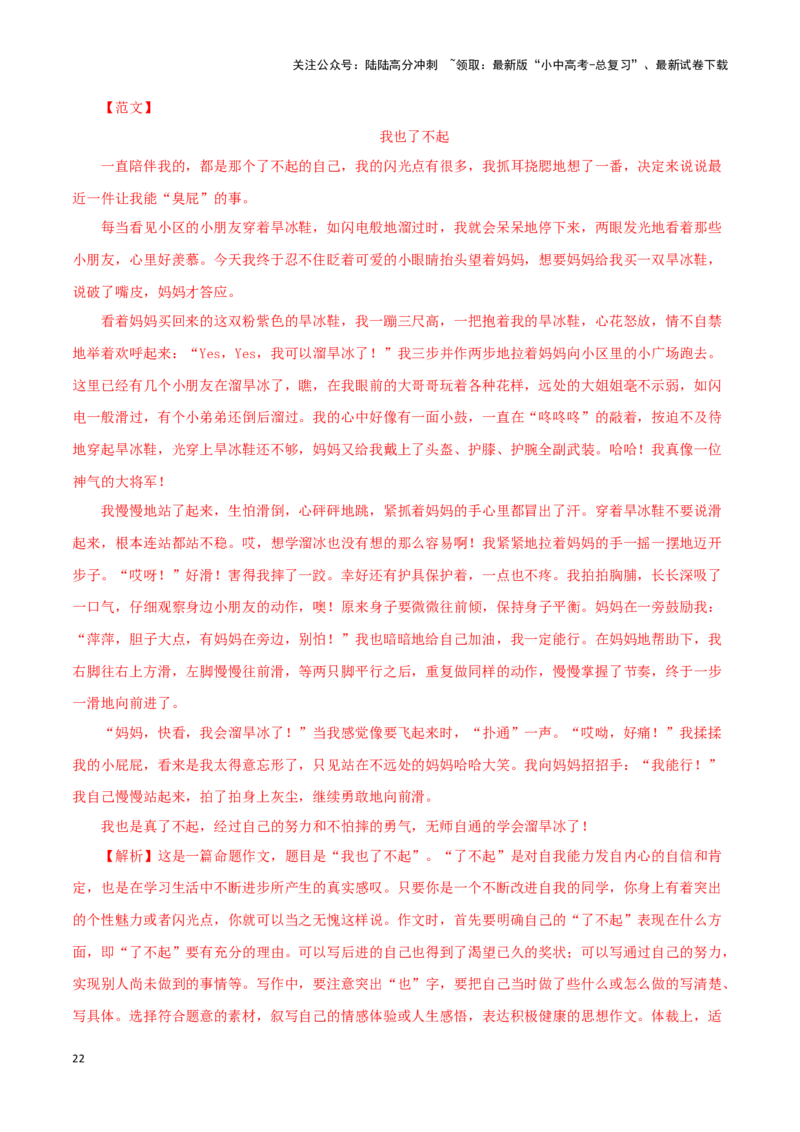 关注公众号：陆陆高分冲刺 ~领取：最新版“小中高考-总复习”、最新试卷下载

【范文】

我也了不起

一直陪伴我的，都是那个了不起的自己，我的闪光点有很多，我抓耳挠腮地想了一番，决定来说说最近一件让我能“臭屁”的事。

每当看见小区的小朋友穿着旱冰鞋，如闪电般地溜过时，我就会呆呆地停下来，两眼发光地看着那些小朋友，心里好羡慕。今天我终于忍不住眨着可爱的小眼睛抬头望着妈妈，想要妈妈给我买一双旱冰鞋，说破了嘴皮，妈妈才答应。

看着妈妈买回来的这双粉紫色的旱冰鞋，我一蹦三尺高，一把抱着我的旱冰鞋，心花怒放，情不自禁地举着欢呼起来：“Yes，Yes，我可以溜旱冰了！”我三步并作两步地拉着妈妈向小区里的小广场跑去。这里已经有几个小朋友在溜旱冰了，瞧，在我眼前的大哥哥玩着各种花样，远处的大姐姐毫不示弱，如闪电一般滑过，有个小弟弟还倒后溜过。我的心中好像有一面小鼓，一直在“咚咚咚”的敲着，按迫不及待地穿起旱冰鞋，光穿上旱冰鞋还不够，妈妈又给我戴上了头盔、护膝、护腕全副武装。哈哈！我真像一位神气的大将军！

我慢慢地站了起来，生怕滑倒，心砰砰地跳，紧抓着妈妈的手心里都冒出了汗。穿着旱冰鞋不要说滑起来，根本连站都站不稳。哎，想学溜冰也没有想的那么容易啊！我紧紧地拉着妈妈的手一摇一摆地迈开步子。“哎呀！”好滑！害得我摔了一跤。幸好还有护具保护着，一点也不疼。我拍拍胸脯，长长深吸了一口气，仔细观察身边小朋友的动作，噢！原来身子要微微往前倾，保持身子平衡。妈妈在一旁鼓励我：“萍萍，胆子大点，有妈妈在旁边，别怕！”我也暗暗地给自己加油，我一定能行。在妈妈地帮助下，我右脚往右上方滑，左脚慢慢往前滑，等两只脚平行之后，重复做同样的动作，慢慢掌握了节奏，终于一步一滑地向前进了。

“妈妈，快看，我会溜旱冰了！”当我感觉像要飞起来时，“扑通”一声。“哎呦，好痛！”我揉揉我的小屁屁，看来是我太得意忘形了，只见站在不远处的妈妈哈哈大笑。我向妈妈招招手：“我能行！”我自己慢慢站起来，拍了拍身上灰尘，继续勇敢地向前滑。

我也是真了不起，经过自己的努力和不怕摔的勇气，无师自通的学会溜旱冰了！

【解析】这是一篇命题作文，题目是“我也了不起”。“了不起”是对自我能力发自内心的自信和肯定，也是在学习生活中不断进步所产生的真实感叹。只要你是一个不断改进自我的同学，你身上有着突出的个性魅力或者闪光点，你就可以当之无愧这样说。作文时，首先要明确自己的“了不起”表现在什么方面，即“了不起”要有充分的理由。可以写后进的自己也得到了渴望已久的奖状；可以写通过自己的努力，实现别人尚未做到的事情等。写作中，要注意突出“也”字，要把自己当时做了些什么或怎么做的写清楚、写具体。选择符合题意的素材，叙写自己的情感体验或人生感悟，表达积极健康的思想作文。体裁上，适

22